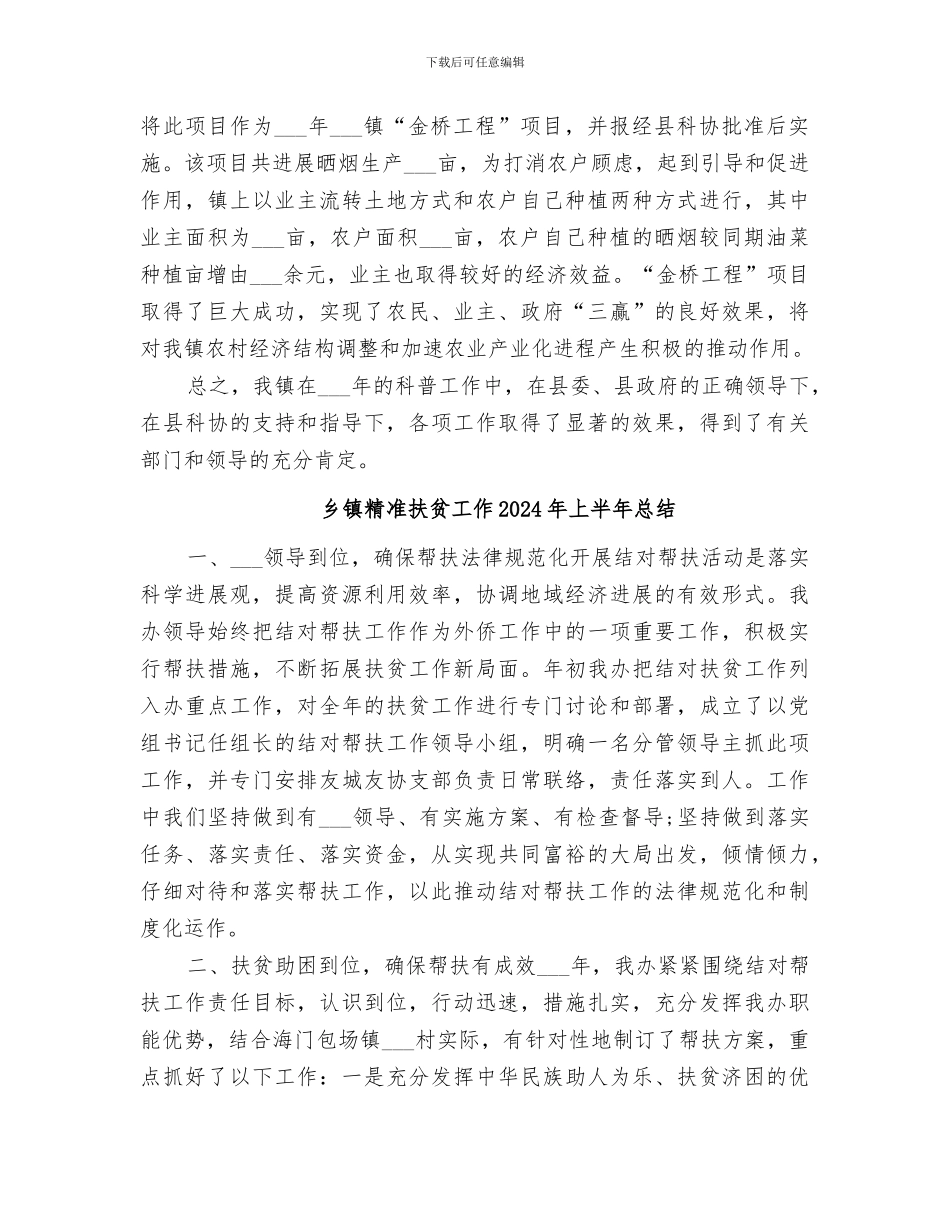 下载后可任意编辑

将此项目作为___年___镇“金桥工程”项目，并报经县科协批准后实施。该项目共进展晒烟生产___亩，为打消农户顾虑，起到引导和促进作用，镇上以业主流转土地方式和农户自己种植两种方式进行，其中业主面积为___亩，农户面积___亩，农户自己种植的晒烟较同期油菜种植亩增由___余元，业主也取得较好的经济效益。“金桥工程”项目取得了巨大成功，实现了农民、业主、政府“三赢”的良好效果，将对我镇农村经济结构调整和加速农业产业化进程产生积极的推动作用。

总之，我镇在___年的科普工作中，在县委、县政府的正确领导下，在县科协的支持和指导下，各项工作取得了显著的效果，得到了有关部门和领导的充分肯定。

乡镇精准扶贫工作2024年上半年总结

一、___领导到位，确保帮扶法律规范化开展结对帮扶活动是落实科学进展观，提高资源利用效率，协调地域经济进展的有效形式。我办领导始终把结对帮扶工作作为外侨工作中的一项重要工作，积极实行帮扶措施，不断拓展扶贫工作新局面。年初我办把结对扶贫工作列入办重点工作，对全年的扶贫工作进行专门讨论和部署，成立了以党组书记任组长的结对帮扶工作领导小组，明确一名分管领导主抓此项工作，并专门安排友城友协支部负责日常联络，责任落实到人。工作中我们坚持做到有___领导、有实施方案、有检查督导;坚持做到落实任务、落实责任、落实资金，从实现共同富裕的大局出发，倾情倾力，仔细对待和落实帮扶工作，以此推动结对帮扶工作的法律规范化和制度化运作。

二、扶贫助困到位，确保帮扶有成效___年，我办紧紧围绕结对帮扶工作责任目标，认识到位，行动迅速，措施扎实，充分发挥我办职能优势，结合海门包场镇___村实际，有针对性地制订了帮扶方案，重点抓好了以下工作：一是充分发挥中华民族助人为乐、扶贫济困的优